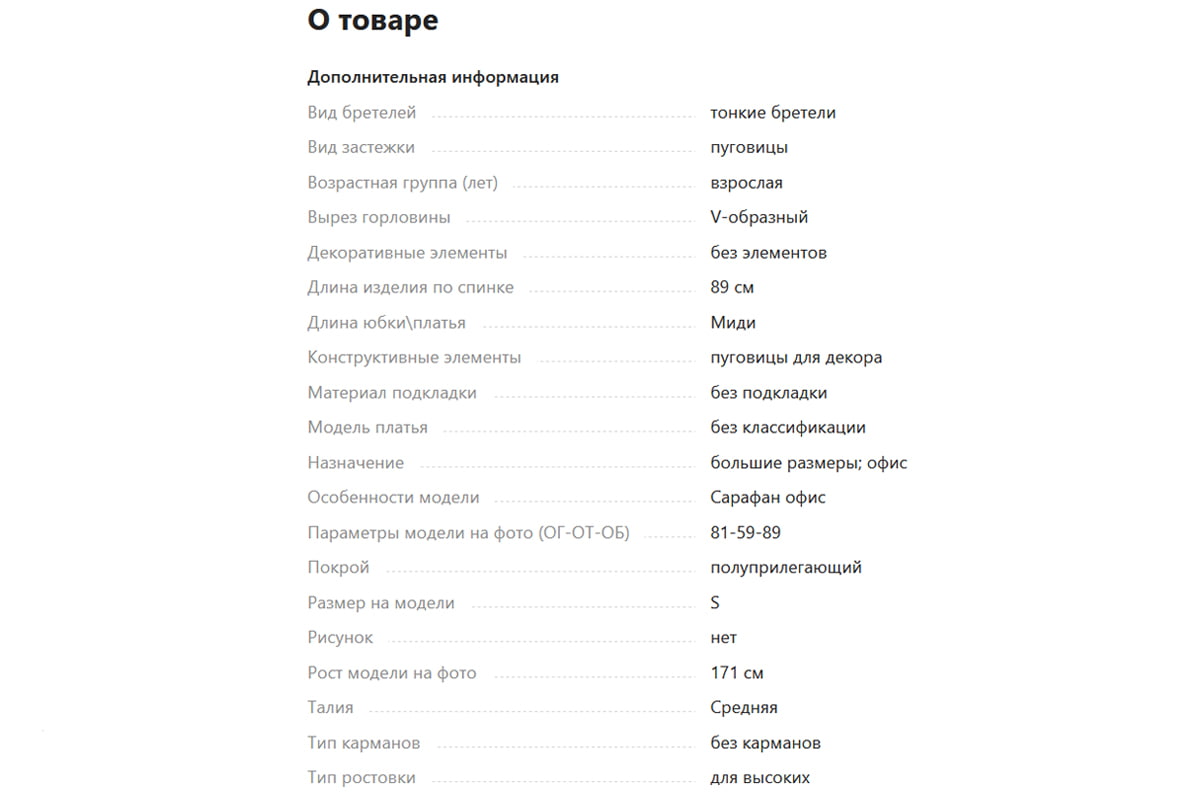 О товаре

Дополнительная информация

| | |
|---|---|
| Вид бретелей | тонкие бретели |
| Вид застежки | пуговицы |
| Возрастная группа (лет) | взрослая |
| Вырез горловины | V-образный |
| Декоративные элементы | без элементов |
| Длина изделия по спинке | 89 см |
| Длина юбки\платья | Миди |
| Конструктивные элементы | пуговицы для декора |
| Материал подкладки | без подкладки |
| Модель платья | без классификации |
| Назначение | большие размеры; офис |
| Особенности модели | Сарафан офис |
| Параметры модели на фото (ОГ-ОТ-ОБ) | 81-59-89 |
| Покрой | полуприлегающий |
| Размер на модели | S |
| Рисунок | нет |
| Рост модели на фото | 171 см |
| Талия | Средняя |
| Тип карманов | без карманов |
| Тип ростовки | для высоких |